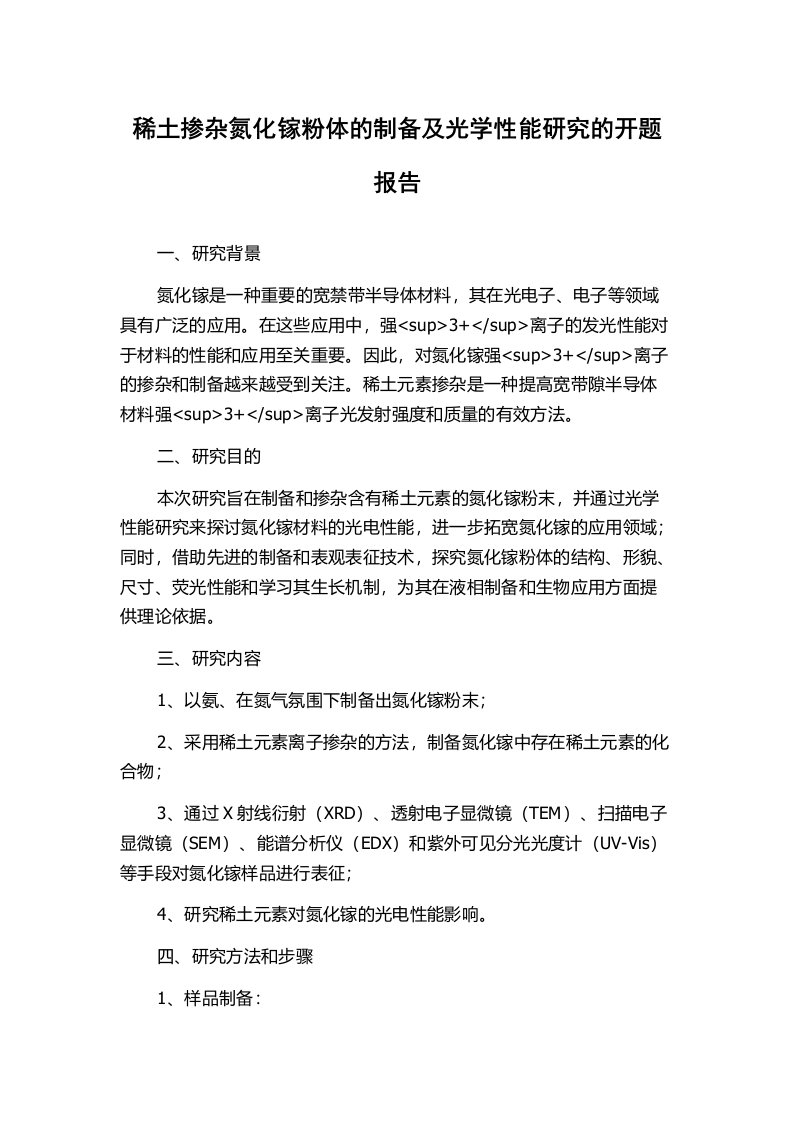 稀土掺杂氮化镓粉体的制备及光学性能研究的开题报告

一、研究背景

氮化镓是一种重要的宽禁带半导体材料，其在光电子、电子等领域具有广泛的应用。在这些应用中，强<sup>3+</sup>离子的发光性能对于材料的性能和应用至关重要。因此，对氮化镓强<sup>3+</sup>离子的掺杂和制备越来越受到关注。稀土元素掺杂是一种提高宽带隙半导体材料强<sup>3+</sup>离子光发射强度和质量的有效方法。

二、研究目的

本次研究旨在制备和掺杂含有稀土元素的氮化镓粉末，并通过光学性能研究来探讨氮化镓材料的光电性能，进一步拓宽氮化镓的应用领域；同时，借助先进的制备和表观表征技术，探究氮化镓粉体的结构、形貌、尺寸、荧光性能和学习其生长机制，为其在液相制备和生物应用方面提供理论依据。

三、研究内容

1、以氨、在氮气氛围下制备出氮化镓粉末；

2、采用稀土元素离子掺杂的方法，制备氮化镓中存在稀土元素的化合物；

3、通过 X 射线衍射（XRD）、透射电子显微镜（TEM）、扫描电子显微镜（SEM）、能谱分析仪（EDX）和紫外可见分光光度计（UV-Vis）等手段对氮化镓样品进行表征；

4、研究稀土元素对氮化镓的光电性能影响。

四、研究方法和步骤

1、样品制备：